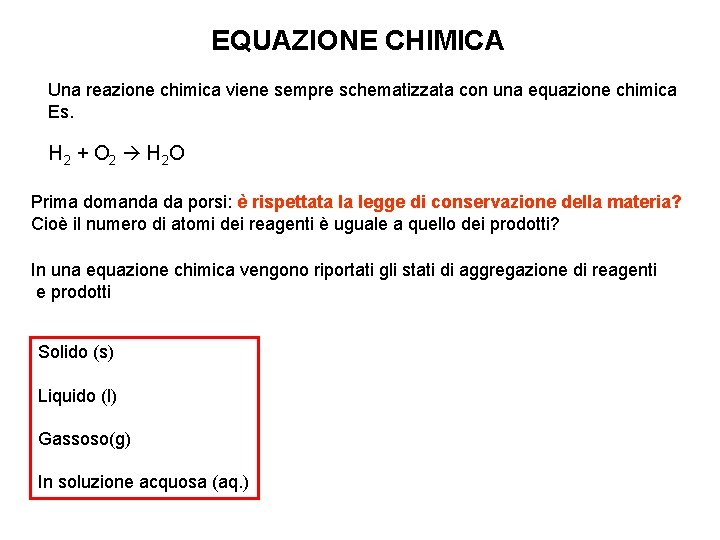 EQUAZIONE CHIMICA

Una reazione chimica viene sempre schematizzata con una equazione chimica
Es.

$H_2 + O_2 \rightarrow H_2O$

Prima domanda da porsi: è rispettata la legge di conservazione della materia?
Cioè il numero di atomi dei reagenti è uguale a quello dei prodotti?

In una equazione chimica vengono riportati gli stati di aggregazione di reagenti e prodotti

Solido (s)

Liquido (l)

Gassoso(g)

In soluzione acquosa (aq.)